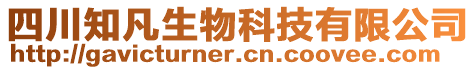 四川知凡生物科技有限公司
http://gavicturner.cn.coovee.com